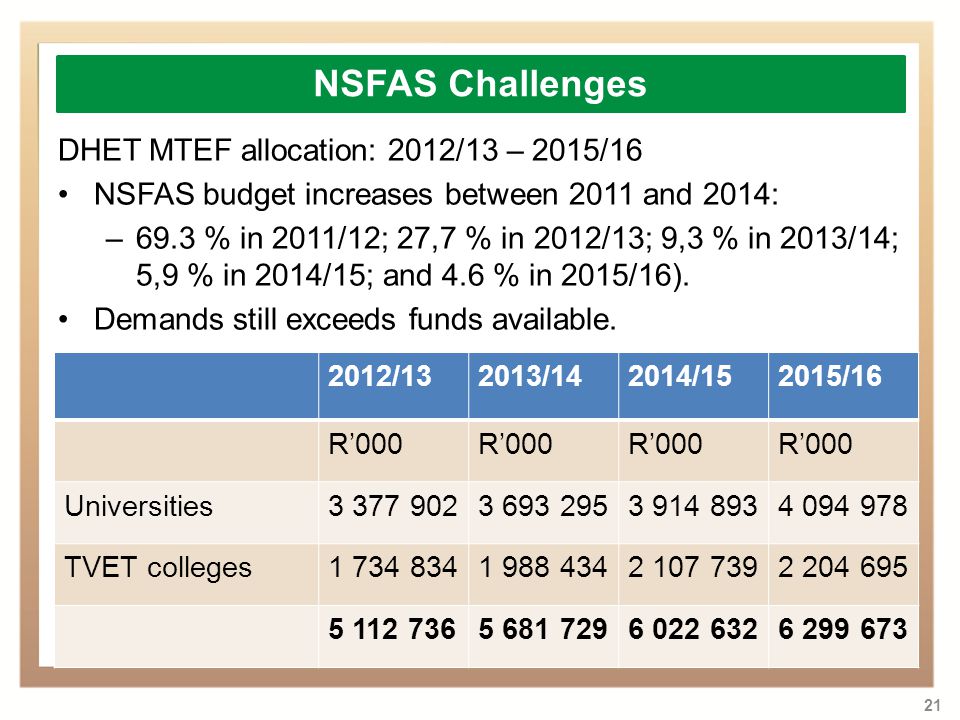 NSFAS Challenges

DHET MTEF allocation: 2012/13 – 2015/16

• NSFAS budget increases between 2011 and 2014:
  – 69.3 % in 2011/12; 27,7 % in 2012/13; 9,3 % in 2013/14; 5,9 % in 2014/15; and 4.6 % in 2015/16).
• Demands still exceeds funds available.

| | 2012/13 | 2013/14 | 2014/15 | 2015/16 |
|---|---|---|---|---|
| | R’000 | R’000 | R’000 | R’000 |
| Universities | 3 377 902 | 3 693 295 | 3 914 893 | 4 094 978 |
| TVET colleges | 1 734 834 | 1 988 434 | 2 107 739 | 2 204 695 |
| | 5 112 736 | 5 681 729 | 6 022 632 | 6 299 673 |

21